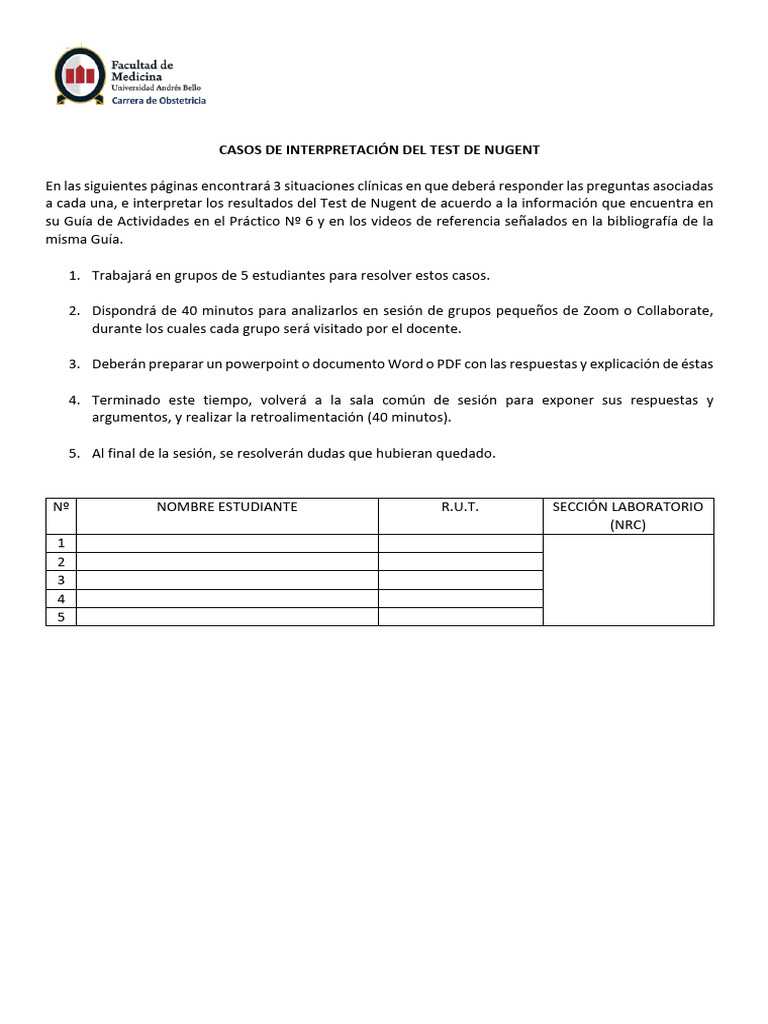 Facultad de Medicina
Universidad Andrés Bello
Carrera de Obstetricia

CASOS DE INTERPRETACIÓN DEL TEST DE NUGENT

En las siguientes páginas encontrará 3 situaciones clínicas en que deberá responder las preguntas asociadas a cada una, e interpretar los resultados del Test de Nugent de acuerdo a la información que encuentra en su Guía de Actividades en el Práctico Nº 6 y en los videos de referencia señalados en la bibliografía de la misma Guía.

1. Trabajará en grupos de 5 estudiantes para resolver estos casos.

2. Dispondrá de 40 minutos para analizarlos en sesión de grupos pequeños de Zoom o Collaborate, durante los cuales cada grupo será visitado por el docente.

3. Deberán preparar un powerpoint o documento Word o PDF con las respuestas y explicación de éstas

4. Terminado este tiempo, volverá a la sala común de sesión para exponer sus respuestas y argumentos, y realizar la retroalimentación (40 minutos).

5. Al final de la sesión, se resolverán dudas que hubieran quedado.

| Nº | NOMBRE ESTUDIANTE | R.U.T. | SECCIÓN LABORATORIO (NRC) |
|---|---|---|---|
| 1 | | | |
| 2 | | | |
| 3 | | | |
| 4 | | | |
| 5 | | | |